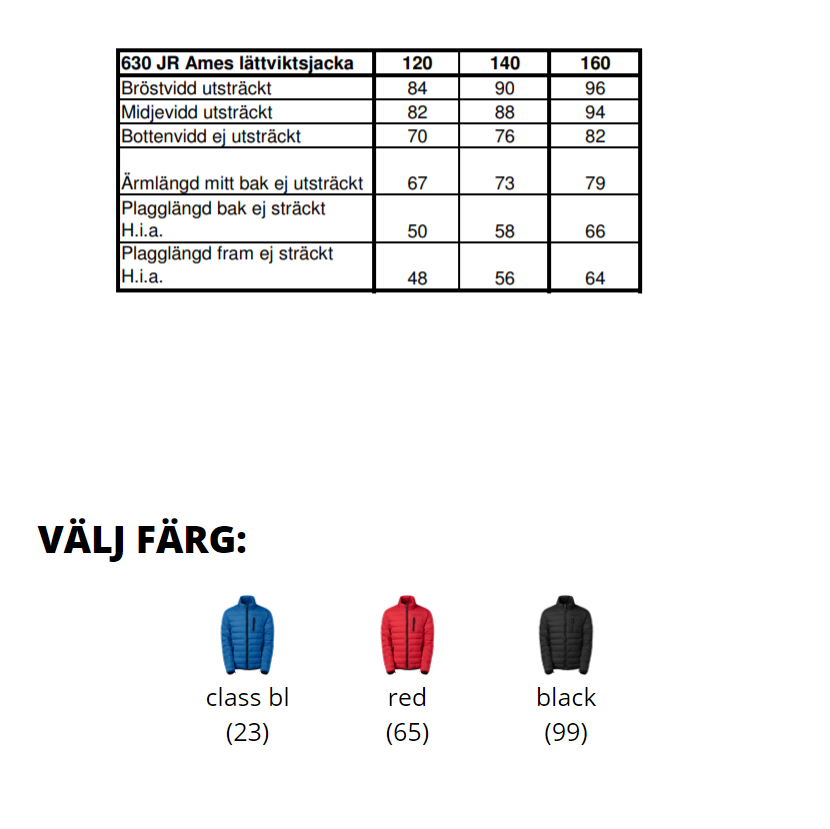 | 630 JR Ames lättviktsjacka | 120 | 140 | 160 |
|---|---|---|---|
| Bröstvidd utsträckt | 84 | 90 | 96 |
| Midjevidd utsträckt | 82 | 88 | 94 |
| Bottenvidd ej utsträckt | 70 | 76 | 82 |
| Ärmlängd mitt bak ej utsträckt | 67 | 73 | 79 |
| Plagglängd bak ej sträckt H.i.a. | 50 | 58 | 66 |
| Plagglängd fram ej sträckt H.i.a. | 48 | 56 | 64 |

VÄLJ FÄRG:

class bl
(23)

red
(65)

black
(99)